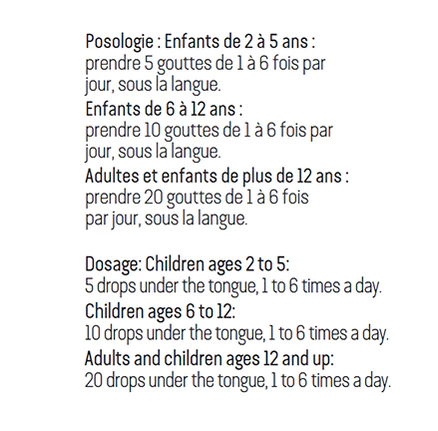 Posologie : Enfants de 2 à 5 ans :
prendre 5 gouttes de 1 à 6 fois par jour, sous la langue.
Enfants de 6 à 12 ans :
prendre 10 gouttes de 1 à 6 fois par jour, sous la langue.
Adultes et enfants de plus de 12 ans :
prendre 20 gouttes de 1 à 6 fois par jour, sous la langue.

Dosage: Children ages 2 to 5:
5 drops under the tongue, 1 to 6 times a day.
Children ages 6 to 12:
10 drops under the tongue, 1 to 6 times a day.
Adults and children ages 12 and up:
20 drops under the tongue, 1 to 6 times a day.